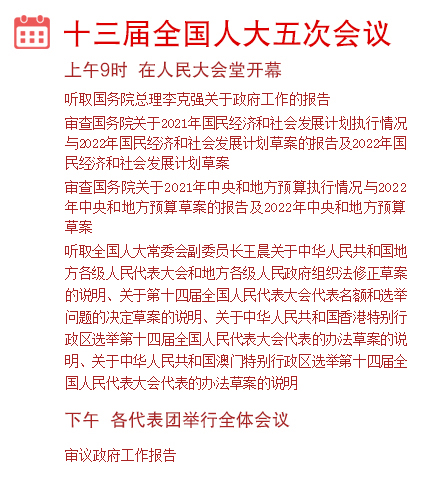 十三届全国人大五次会议

上午9时 在人民大会堂开幕

听取国务院总理李克强关于政府工作的报告

审查国务院关于2021年国民经济和社会发展计划执行情况与2022年国民经济和社会发展计划草案的报告及2022年国民经济和社会发展计划草案

审查国务院关于2021年中央和地方预算执行情况与2022年中央和地方预算草案的报告及2022年中央和地方预算草案

听取全国人大常委会副委员长王晨关于中华人民共和国地方各级人民代表大会和地方各级人民政府组织法修正草案的说明、关于第十四届全国人民代表大会代表名额和选举问题的决定草案的说明、关于中华人民共和国香港特别行政区选举第十四届全国人民代表大会代表的办法草案的说明、关于中华人民共和国澳门特别行政区选举第十四届全国人民代表大会代表的办法草案的说明

下午 各代表团举行全体会议

审议政府工作报告